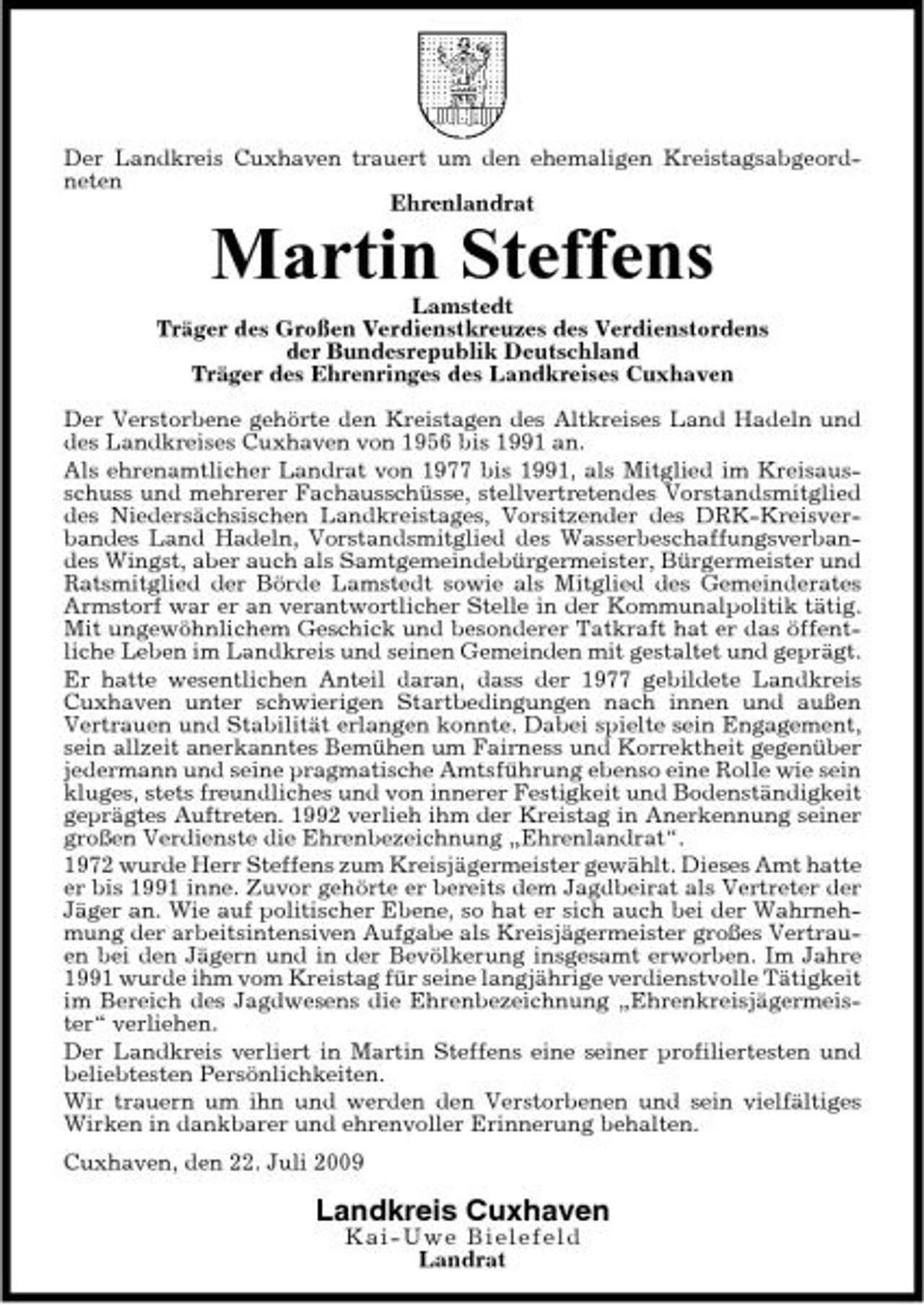 Der Landkreis Cuxhaven trauert um den ehemaligen Kreistagsabgeordneten

Ehrenlandrat

Martin Steffens

Lamstedt
Träger des Großen Verdienstkreuzes des Verdienstordens
der Bundesrepublik Deutschland
Träger des Ehrenringes des Landkreises Cuxhaven

Der Verstorbene gehörte den Kreistagen des Altkreises Land Hadeln und des Landkreises Cuxhaven von 1956 bis 1991 an.

Als ehrenamtlicher Landrat von 1977 bis 1991, als Mitglied im Kreisausschuss und mehrerer Fachausschüsse, stellvertretendes Vorstandsmitglied des Niedersächsischen Landkreistages, Vorsitzender des DRK-Kreisverbandes Land Hadeln, Vorstandsmitglied des Wasserbeschaffungsverbandes Wingst, aber auch als Samtgemeindebürgermeister, Bürgermeister und Ratsmitglied der Börde Lamstedt sowie als Mitglied des Gemeinderates Armstorf war er an verantwortlicher Stelle in der Kommunalpolitik tätig. Mit ungewöhnlichem Geschick und besonderer Tatkraft hat er das öffentliche Leben im Landkreis und seinen Gemeinden mit gestaltet und geprägt.

Er hatte wesentlichen Anteil daran, dass der 1977 gebildete Landkreis Cuxhaven unter schwierigen Startbedingungen nach innen und außen Vertrauen und Stabilität erlangen konnte. Dabei spielte sein Engagement, sein allzeit anerkanntes Bemühen um Fairness und Korrektheit gegenüber jedermann und seine pragmatische Amtsführung ebenso eine Rolle wie sein kluges, stets freundliches und von innerer Festigkeit und Bodenständigkeit geprägtes Auftreten. 1992 verlieh ihm der Kreistag in Anerkennung seiner großen Verdienste die Ehrenbezeichnung „Ehrenlandrat“.

1972 wurde Herr Steffens zum Kreisjägermeister gewählt. Dieses Amt hatte er bis 1991 inne. Zuvor gehörte er bereits dem Jagdbeirat als Vertreter der Jäger an. Wie auf politischer Ebene, so hat er sich auch bei der Wahrnehmung der arbeitsintensiven Aufgabe als Kreisjägermeister großes Vertrauen bei den Jägern und in der Bevölkerung insgesamt erworben. Im Jahre 1991 wurde ihm vom Kreistag für seine langjährige verdienstvolle Tätigkeit im Bereich des Jagdwesens die Ehrenbezeichnung „Ehrenkreisjägermeister“ verliehen.

Der Landkreis verliert in Martin Steffens eine seiner profiliertesten und beliebtesten Persönlichkeiten.

Wir trauern um ihn und werden den Verstorbenen und sein vielfältiges Wirken in dankbarer und ehrenvoller Erinnerung behalten.

Cuxhaven, den 22. Juli 2009

Landkreis Cuxhaven
Kai-Uwe Bielefeld
Landrat